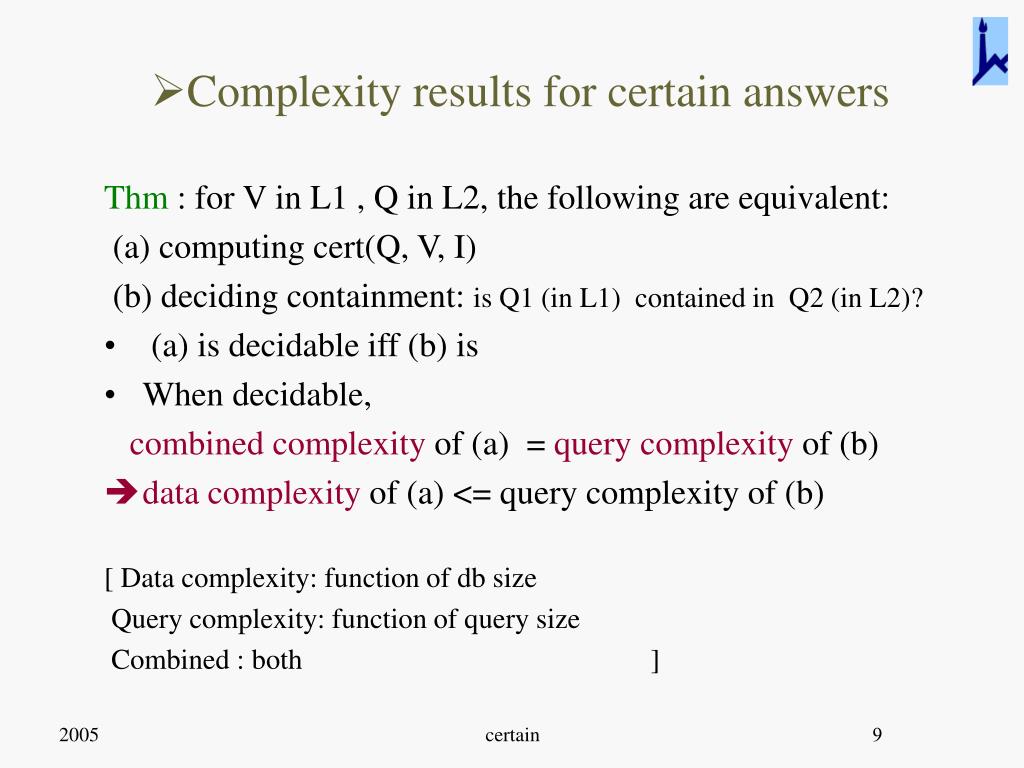 ➢Complexity results for certain answers

Thm : for V in L1 , Q in L2, the following are equivalent:
(a) computing cert(Q, V, I)
(b) deciding containment: is Q1 (in L1) contained in Q2 (in L2)?
• (a) is decidable iff (b) is
• When decidable,
combined complexity of (a) = query complexity of (b)
➔data complexity of (a) <= query complexity of (b)

[ Data complexity: function of db size
Query complexity: function of query size
Combined : both ]

2005 certain 9